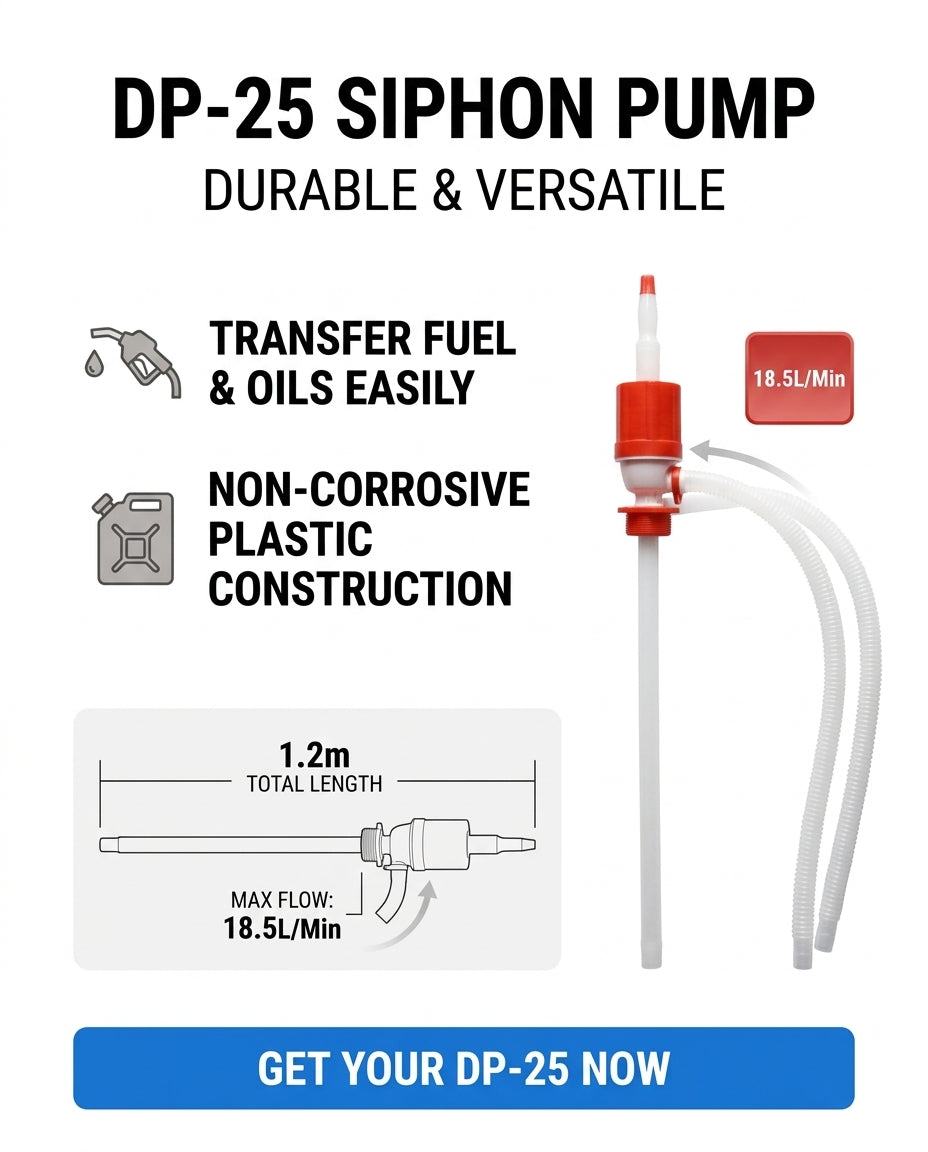 DP-25 SIPHON PUMP
DURABLE & VERSATILE

TRANSFER FUEL & OILS EASILY

NON-CORROSIVE PLASTIC CONSTRUCTION

18.5L/Min

1.2m
TOTAL LENGTH

MAX FLOW:
18.5L/Min

GET YOUR DP-25 NOW